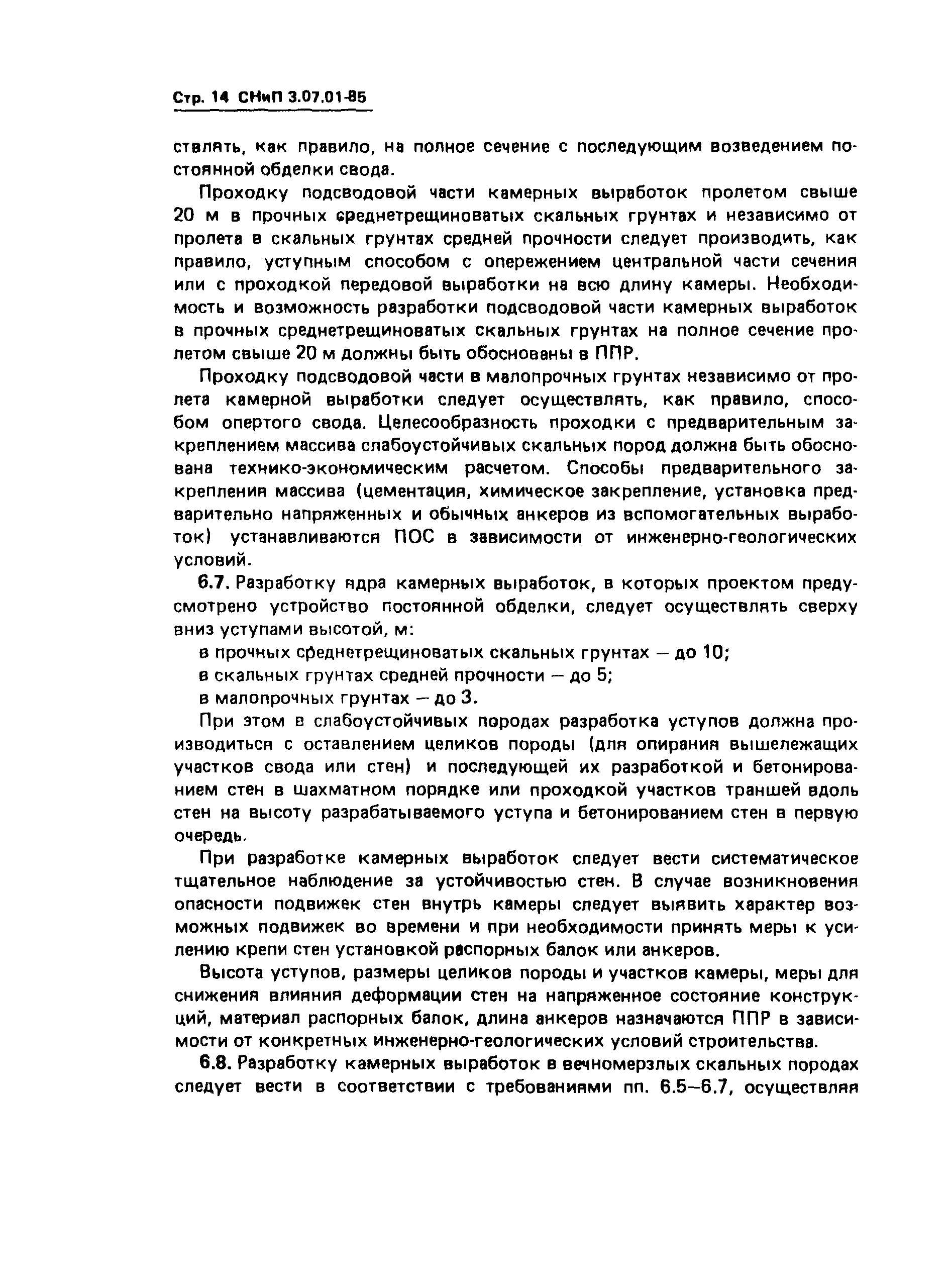 Стр. 14 СНиП 3.07.01-85

ствлять, как правило, на полное сечение с последующим возведением постоянной обделки свода.

Проходку подсводовой части камерных выработок пролетом свыше 20 м в прочных среднетрещиноватых скальных грунтах и независимо от пролета в скальных грунтах средней прочности следует производить, как правило, уступным способом с опережением центральной части сечения или с проходкой передовой выработки на всю длину камеры. Необходимость и возможность разработки подсводовой части камерных выработок в прочных среднетрещиноватых скальных грунтах на полное сечение пролетом свыше 20 м должны быть обоснованы в ППР.

Проходку подсводовой части в малопрочных грунтах независимо от пролета камерной выработки следует осуществлять, как правило, способом опертого свода. Целесообразность проходки с предварительным закреплением массива слабоустойчивых скальных пород должна быть обоснована технико-экономическим расчетом. Способы предварительного закрепления массива (цементация, химическое закрепление, установка предварительно напряженных и обычных анкеров из вспомогательных выработок) устанавливаются ПОС в зависимости от инженерно-геологических условий.

6.7. Разработку ядра камерных выработок, в которых проектом предусмотрено устройство постоянной обделки, следует осуществлять сверху вниз уступами высотой, м:

в прочных среднетрещиноватых скальных грунтах — до 10;

в скальных грунтах средней прочности — до 5;

в малопрочных грунтах — до 3.

При этом в слабоустойчивых породах разработка уступов должна производиться с оставлением целиков породы (для опирания вышележащих участков свода или стен) и последующей их разработкой и бетонированием стен в шахматном порядке или проходкой участков траншей вдоль стен на высоту разрабатываемого уступа и бетонированием стен в первую очередь.

При разработке камерных выработок следует вести систематическое тщательное наблюдение за устойчивостью стен. В случае возникновения опасности подвижек стен внутрь камеры следует выявить характер возможных подвижек во времени и при необходимости принять меры к усилению крепи стен установкой распорных балок или анкеров.

Высота уступов, размеры целиков породы и участков камеры, меры для снижения влияния деформации стен на напряженное состояние конструкций, материал распорных балок, длина анкеров назначаются ППР в зависимости от конкретных инженерно-геологических условий строительства.

6.8. Разработку камерных выработок в вечномерзлых скальных породах следует вести в соответствии с требованиями пп. 6.5—6.7, осуществляя